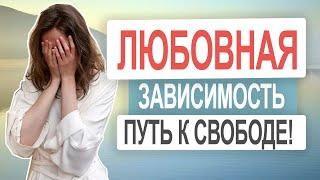 ЛЮБОВНАЯ
ЗАВИСИМОСТЬ
ПУТЬ К СВОБОДЕ!